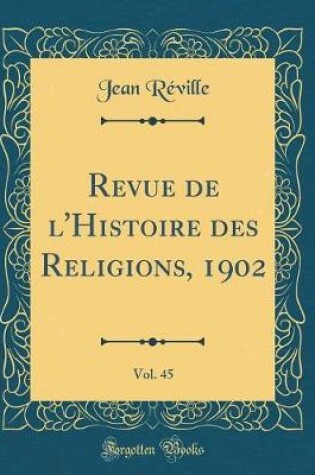 Jean Réville

Revue de l'Histoire des Religions, 1902

Vol. 45

Forgotten Books